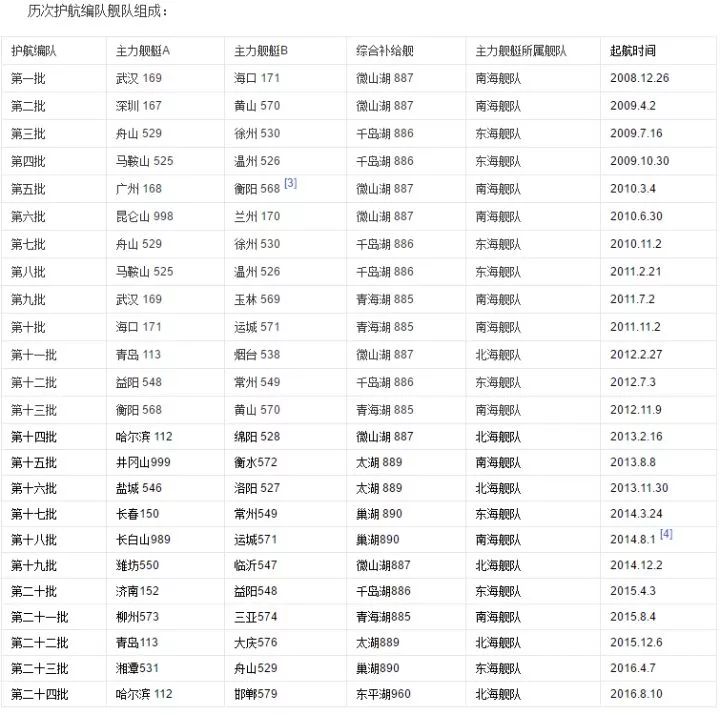 历次护航编队舰队组成：

| 护航编队 | 主力舰艇A | 主力舰艇B | 综合补给舰 | 主力舰艇所属舰队 | 起航时间 |
|---|---|---|---|---|---|
| 第一批 | 武汉 169 | 海口 171 | 微山湖 887 | 南海舰队 | 2008.12.26 |
| 第二批 | 深圳 167 | 黄山 570 | 微山湖 887 | 南海舰队 | 2009.4.2 |
| 第三批 | 舟山 529 | 徐州 530 | 千岛湖 886 | 东海舰队 | 2009.7.16 |
| 第四批 | 马鞍山 525 | 温州 526 | 千岛湖 886 | 东海舰队 | 2009.10.30 |
| 第五批 | 广州 168 | 衡阳 568 [3] | 微山湖 887 | 南海舰队 | 2010.3.4 |
| 第六批 | 昆仑山 998 | 兰州 170 | 微山湖 887 | 南海舰队 | 2010.6.30 |
| 第七批 | 舟山 529 | 徐州 530 | 千岛湖 886 | 东海舰队 | 2010.11.2 |
| 第八批 | 马鞍山 525 | 温州 526 | 千岛湖 886 | 东海舰队 | 2011.2.21 |
| 第九批 | 武汉 169 | 玉林 569 | 青海湖 885 | 南海舰队 | 2011.7.2 |
| 第十批 | 海口 171 | 运城 571 | 青海湖 885 | 南海舰队 | 2011.11.2 |
| 第十一批 | 青岛 113 | 烟台 538 | 微山湖 887 | 北海舰队 | 2012.2.27 |
| 第十二批 | 益阳 548 | 常州 549 | 千岛湖 886 | 东海舰队 | 2012.7.3 |
| 第十三批 | 衡阳 568 | 黄山 570 | 青海湖 885 | 南海舰队 | 2012.11.9 |
| 第十四批 | 哈尔滨 112 | 绵阳 528 | 微山湖 887 | 北海舰队 | 2013.2.16 |
| 第十五批 | 井冈山999 | 衡水572 | 太湖 889 | 南海舰队 | 2013.8.8 |
| 第十六批 | 盐城 546 | 洛阳 527 | 太湖 889 | 北海舰队 | 2013.11.30 |
| 第十七批 | 长春150 | 常州549 | 巢湖 890 | 东海舰队 | 2014.3.24 |
| 第十八批 | 长白山989 | 运城571 | 巢湖890 | 南海舰队 | 2014.8.1 [4] |
| 第十九批 | 潍坊550 | 临沂547 | 微山湖887 | 北海舰队 | 2014.12.2 |
| 第二十批 | 济南152 | 益阳548 | 千岛湖886 | 东海舰队 | 2015.4.3 |
| 第二十一批 | 柳州573 | 三亚574 | 青海湖885 | 南海舰队 | 2015.8.4 |
| 第二十二批 | 青岛113 | 大庆576 | 太湖889 | 北海舰队 | 2015.12.6 |
| 第二十三批 | 湘潭531 | 舟山529 | 巢湖890 | 东海舰队 | 2016.4.7 |
| 第二十四批 | 哈尔滨 112 | 邯郸579 | 东平湖960 | 北海舰队 | 2016.8.10 |